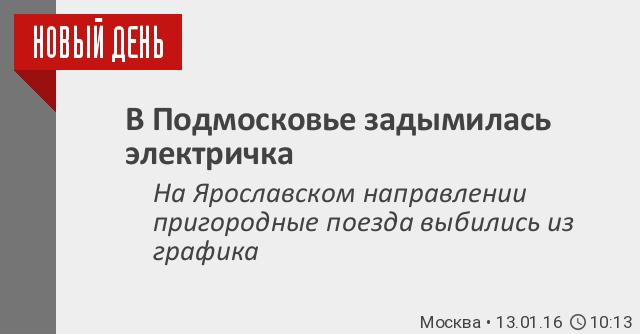 НОВЫЙ ДЕНЬ

В Подмосковье задымилась электричка

На Ярославском направлении пригородные поезда выбились из графика

Москва • 13.01.16 10:13